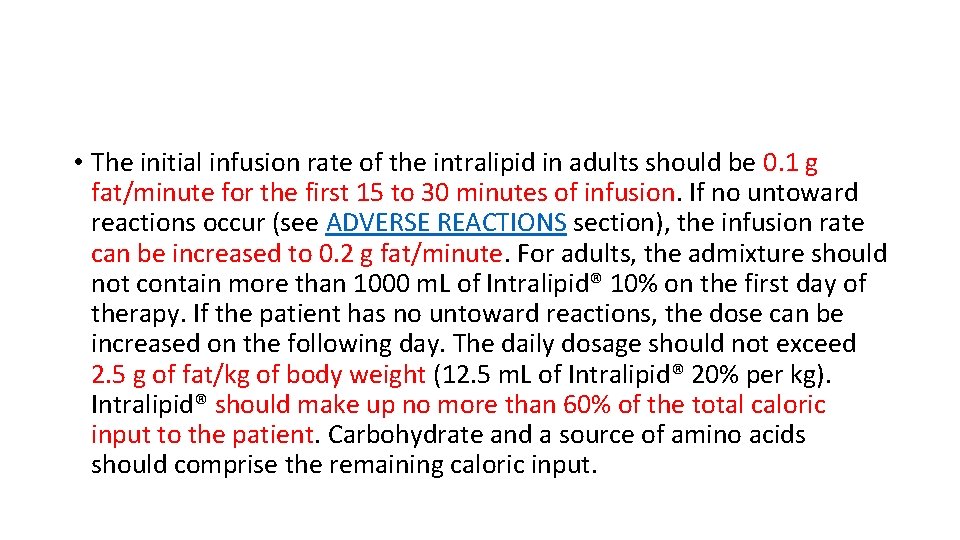 • The initial infusion rate of the intralipid in adults should be 0.1 g fat/minute for the first 15 to 30 minutes of infusion. If no untoward reactions occur (see ADVERSE REACTIONS section), the infusion rate can be increased to 0.2 g fat/minute. For adults, the admixture should not contain more than 1000 mL of Intralipid® 10% on the first day of therapy. If the patient has no untoward reactions, the dose can be increased on the following day. The daily dosage should not exceed 2.5 g of fat/kg of body weight (12.5 mL of Intralipid® 20% per kg). Intralipid® should make up no more than 60% of the total caloric input to the patient. Carbohydrate and a source of amino acids should comprise the remaining caloric input.